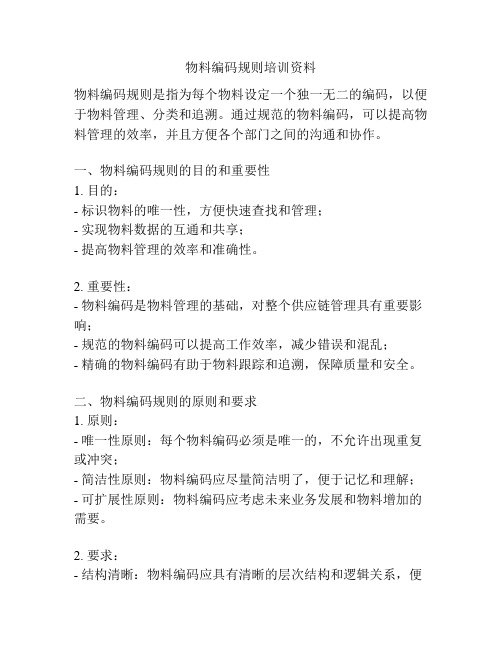 物料编码规则培训资料

物料编码规则是指为每个物料设定一个独一无二的编码，以便于物料管理、分类和追溯。通过规范的物料编码，可以提高物料管理的效率，并且方便各个部门之间的沟通和协作。

一、物料编码规则的目的和重要性
1. 目的：
- 标识物料的唯一性，方便快速查找和管理；
- 实现物料数据的互通和共享；
- 提高物料管理的效率和准确性。

2. 重要性：
- 物料编码是物料管理的基础，对整个供应链管理具有重要影响；
- 规范的物料编码可以提高工作效率，减少错误和混乱；
- 精确的物料编码有助于物料跟踪和追溯，保障质量和安全。

二、物料编码规则的原则和要求
1. 原则：
- 唯一性原则：每个物料编码必须是唯一的，不允许出现重复或冲突；
- 简洁性原则：物料编码应尽量简洁明了，便于记忆和理解；
- 可扩展性原则：物料编码应考虑未来业务发展和物料增加的需要。

2. 要求：
- 结构清晰：物料编码应具有清晰的层次结构和逻辑关系，便